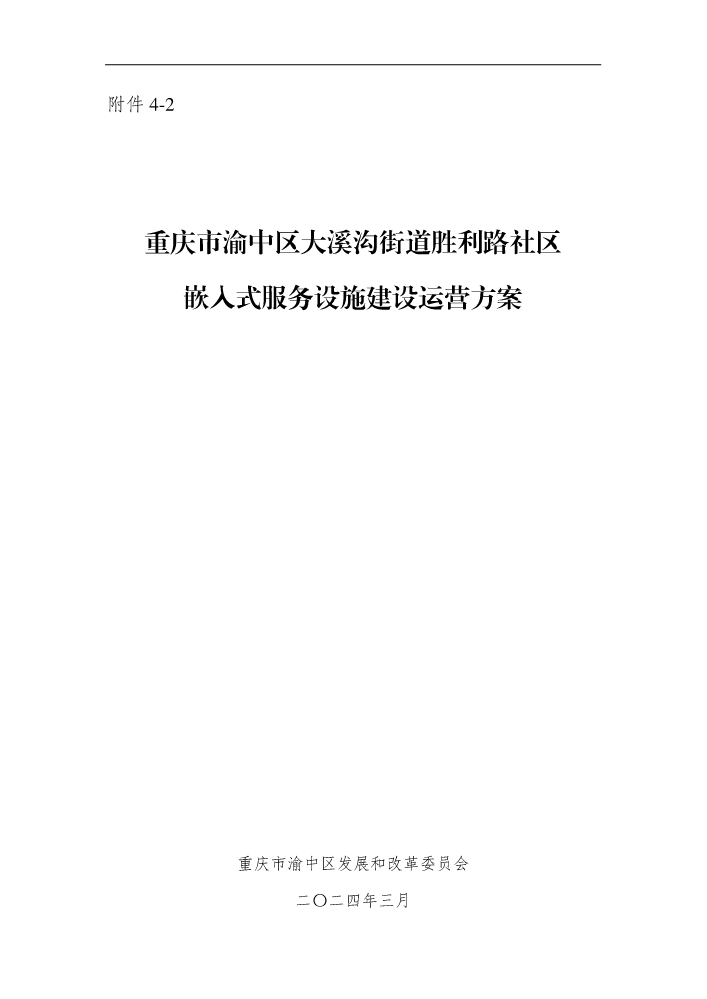 附件 4-2

重庆市渝中区大溪沟街道胜利路社区

嵌入式服务设施建设运营方案

重庆市渝中区发展和改革委员会

二〇二四年三月